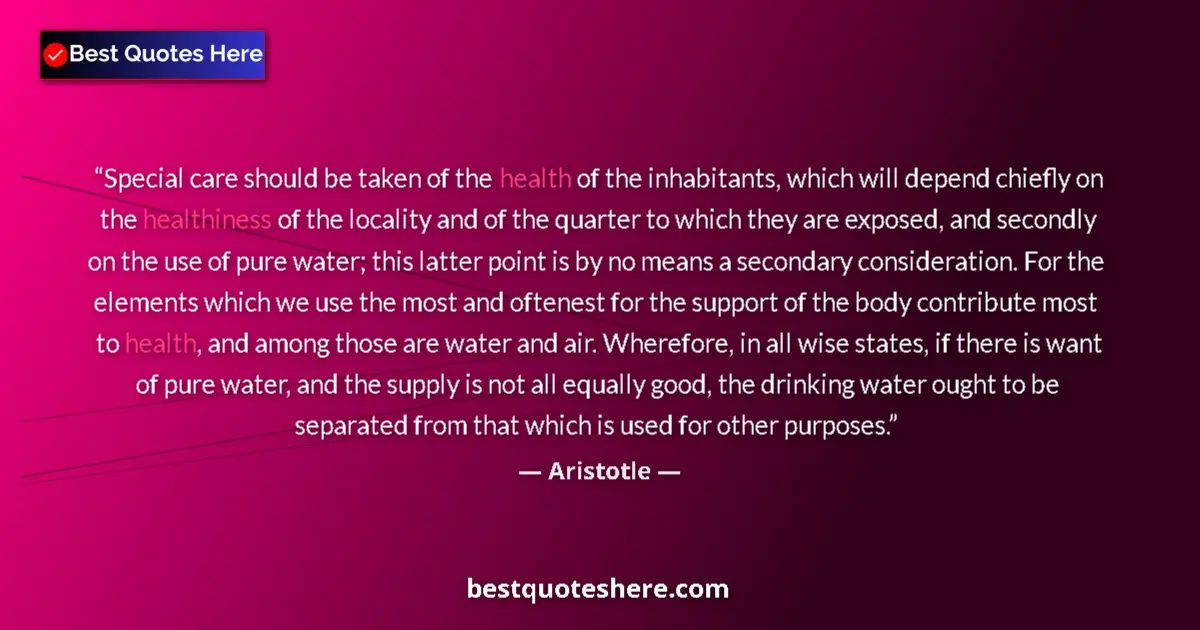 Best Quotes Here

“Special care should be taken of the health of the inhabitants, which will depend chiefly on the healthiness of the locality and of the quarter to which they are exposed, and secondly on the use of pure water; this latter point is by no means a secondary consideration. For the elements which we use the most and oftenest for the support of the body contribute most to health, and among those are water and air. Wherefore, in all wise states, if there is want of pure water, and the supply is not all equally good, the drinking water ought to be separated from that which is used for other purposes.”

— Aristotle —

bestquoteshere.com